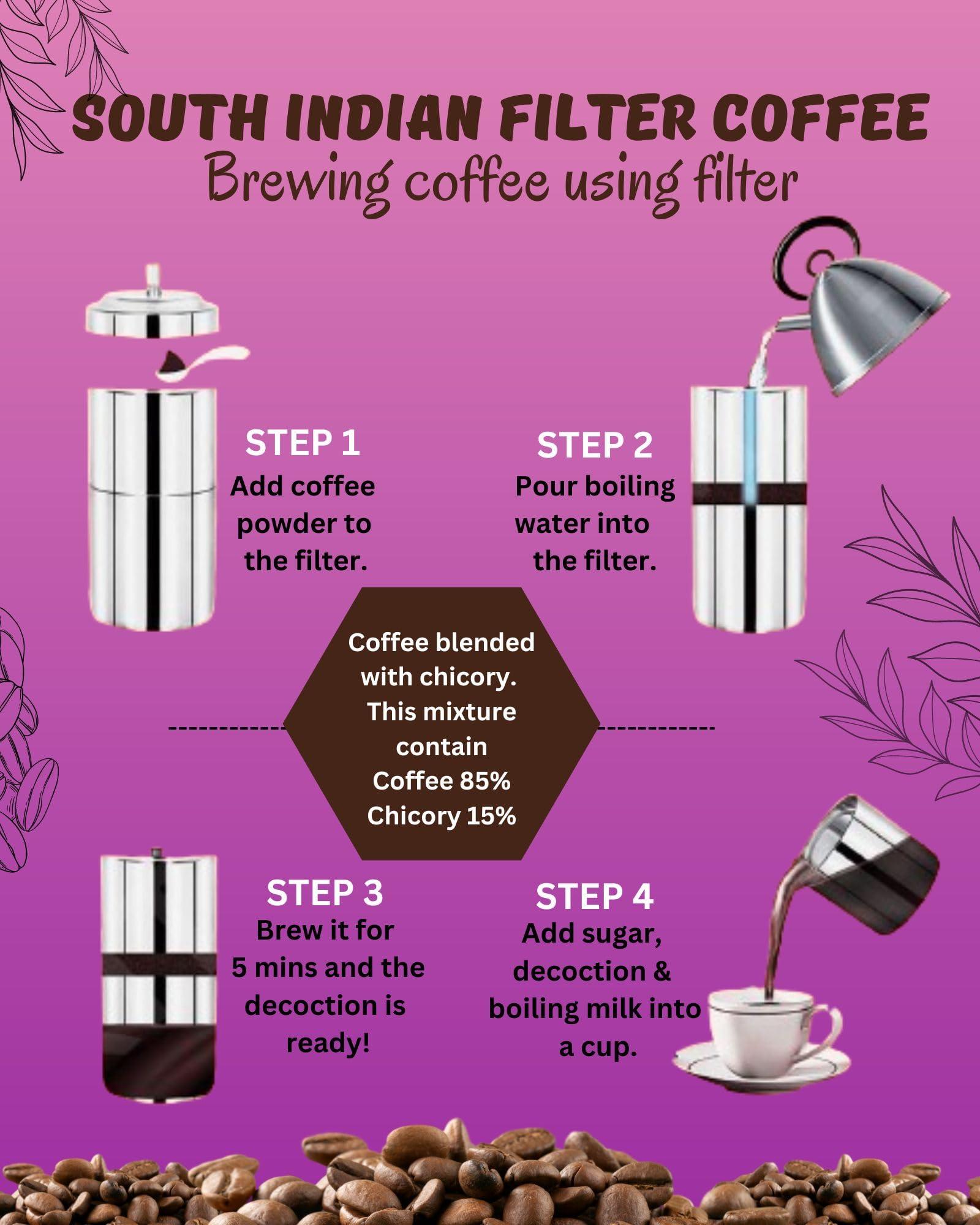 SOUTH INDIAN FILTER COFFEE
Brewing coffee using filter

STEP 1
Add coffee powder to the filter.

STEP 2
Pour boiling water into the filter.

Coffee blended with chicory. This mixture contain Coffee 85% Chicory 15%

STEP 3
Brew it for 5 mins and the decoction is ready!

STEP 4
Add sugar, decoction & boiling milk into a cup.